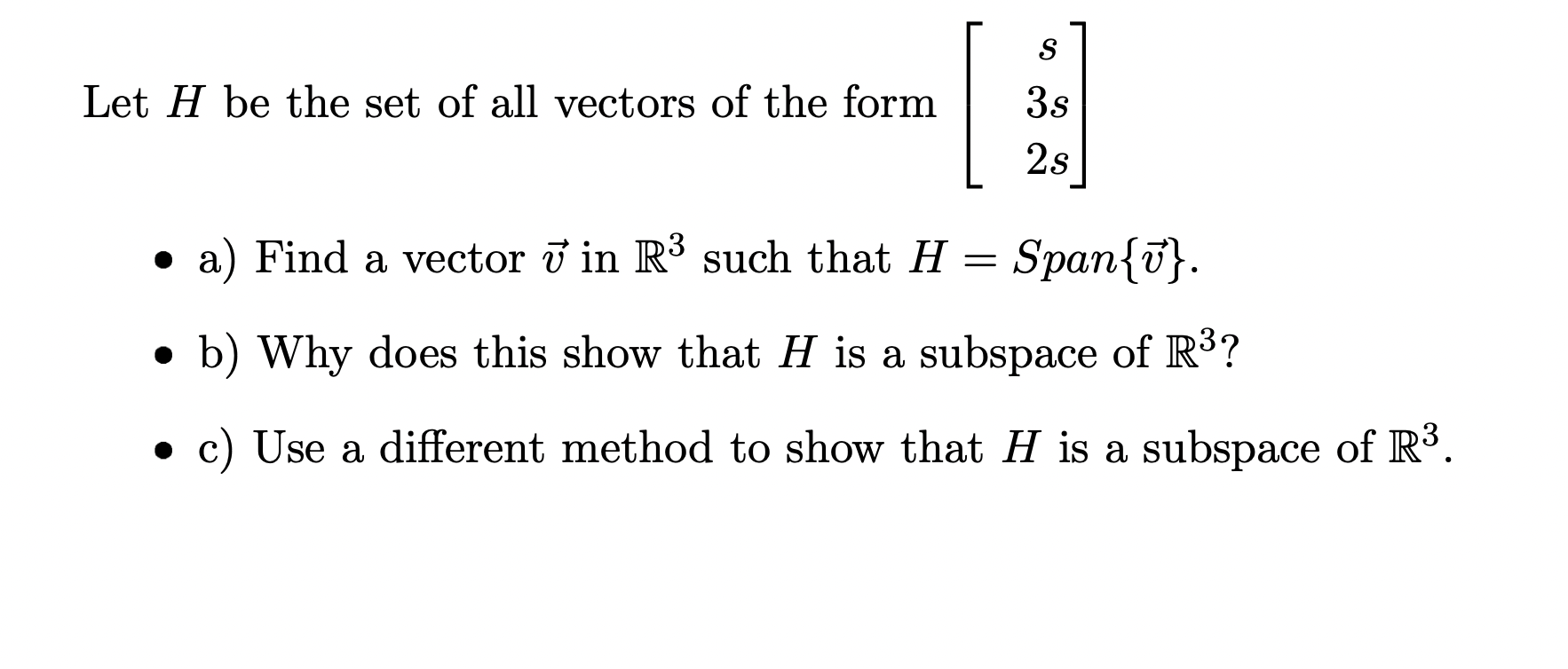 Let $H$ be the set of all vectors of the form $\begin{bmatrix} s \\ 3s \\ 2s \end{bmatrix}$

• a) Find a vector $\vec{v}$ in $\mathbb{R}^3$ such that $H = Span\{\vec{v}\}$.

• b) Why does this show that $H$ is a subspace of $\mathbb{R}^3$?

• c) Use a different method to show that $H$ is a subspace of $\mathbb{R}^3$.